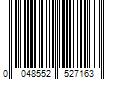 0 048552 527163